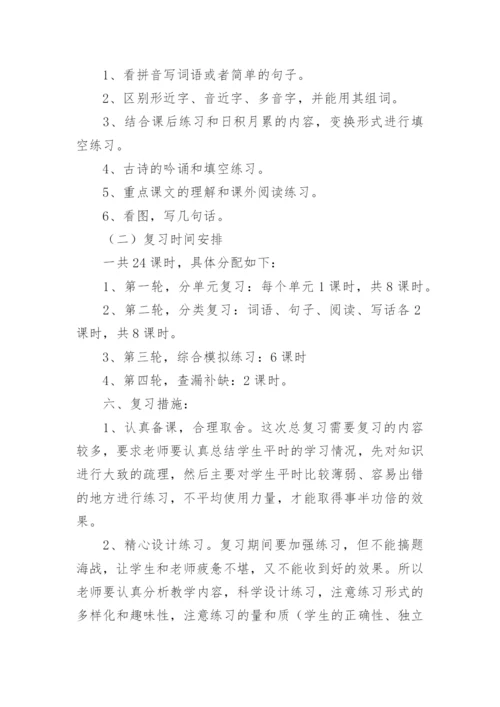 1、看拼音写词语或者简单的句子。

2、区别形近字、音近字、多音字，并能用其组词。

3、结合课后练习和日积月累的内容，变换形式进行填空练习。

4、古诗的吟诵和填空练习。

5、重点课文的理解和课外阅读练习。

6、看图，写几句话。

（二）复习时间安排

一共24课时，具体分配如下：

1、第一轮，分单元复习：每个单元1课时，共8课时。

2、第二轮，分类复习：词语、句子、阅读、写话各2课时，共8课时。

3、第三轮，综合模拟练习：6课时

4、第四轮，查漏补缺：2课时。

六、复习措施：

1、认真备课，合理取舍。这次总复习需要复习的内容较多，要求老师要认真总结学生平时的学习情况，先对知识进行大致的疏理，然后主要对学生平时比较薄弱、容易出错的地方进行练习，不平均使用力量，才能取得事半功倍的效果。

2、精心设计练习。复习期间要加强练习，但不能搞题海战，让学生和老师疲惫不堪，又不能收到好的效果。所以老师要认真分析教学内容，科学设计练习，注意练习形式的多样化和趣味性，注意练习的量和质（学生的正确性、独立